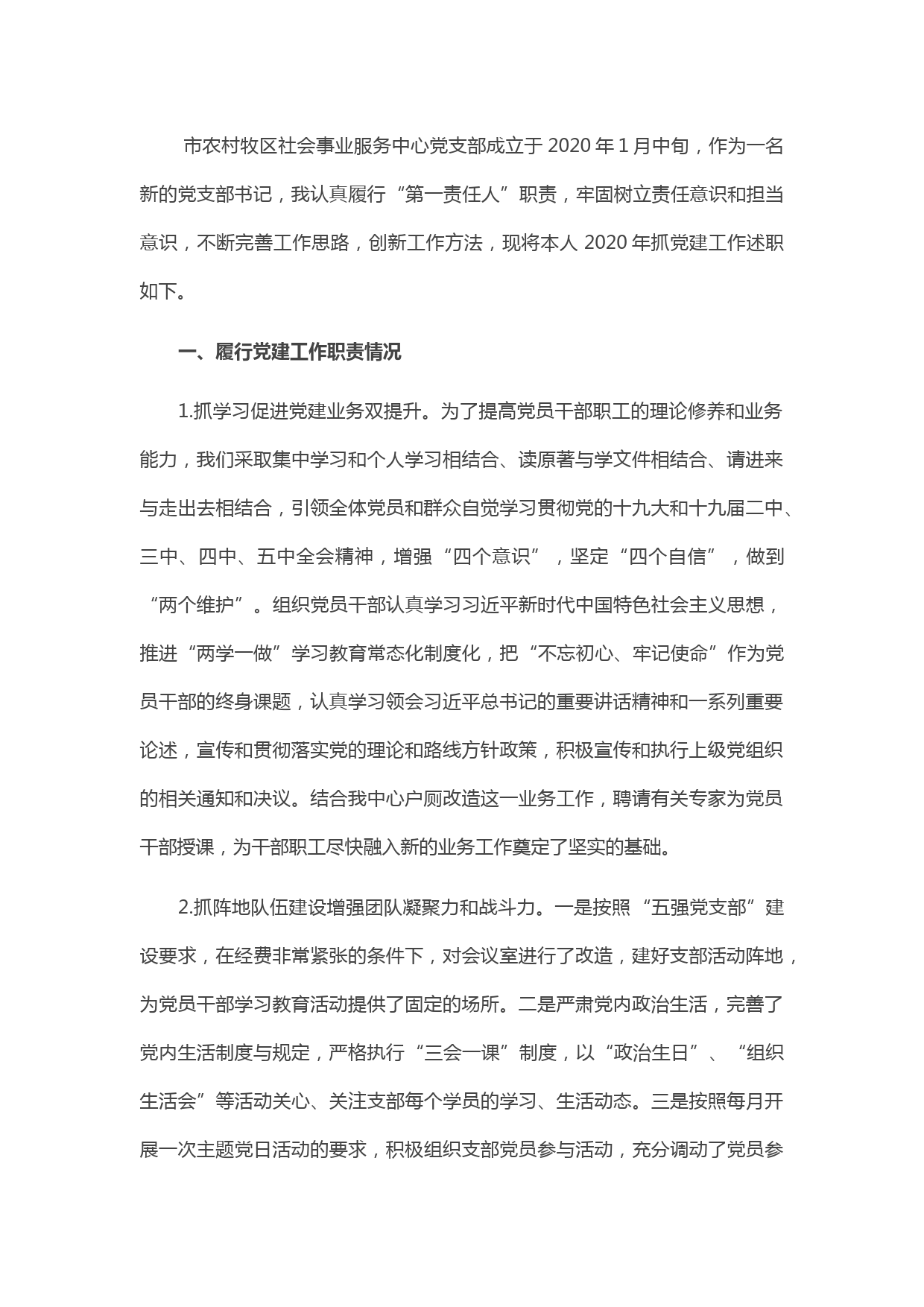 市农村牧区社会事业服务中心党支部成立于2020年1月中旬，作为一名新的党支部书记，我认真履行“第一责任人”职责，牢固树立责任意识和担当意识，不断完善工作思路，创新工作方法，现将本人2020年抓党建工作述职如下。

一、履行党建工作职责情况

1.抓学习促进党建业务双提升。为了提高党员干部职工的理论修养和业务能力，我们采取集中学习和个人学习相结合、读原著与学文件相结合、请进来与走出去相结合，引领全体党员和群众自觉学习贯彻党的十九大和十九届二中、三中、四中、五中全会精神，增强“四个意识”，坚定“四个自信”，做到“两个维护”。组织党员干部认真学习习近平新时代中国特色社会主义思想，推进“两学一做”学习教育常态化制度化，把“不忘初心、牢记使命”作为党员干部的终身课题，认真学习领会习近平总书记的重要讲话精神和一系列重要论述，宣传和贯彻落实党的理论和路线方针政策，积极宣传和执行上级党组织的相关通知和决议。结合我中心户厕改造这一业务工作，聘请有关专家为党员干部授课，为干部职工尽快融入新的业务工作奠定了坚实的基础。

2.抓阵地队伍建设增强团队凝聚力和战斗力。一是按照“五强党支部”建设要求，在经费非常紧张的条件下，对会议室进行了改造，建好支部活动阵地，为党员干部学习教育活动提供了固定的场所。二是严肃党内政治生活，完善了党内生活制度与规定，严格执行“三会一课”制度，以“政治生日”、“组织生活会”等活动关心、关注支部每个学员的学习、生活动态。三是按照每月开展一次主题党日活动的要求，积极组织支部党员参与活动，充分调动了党员参